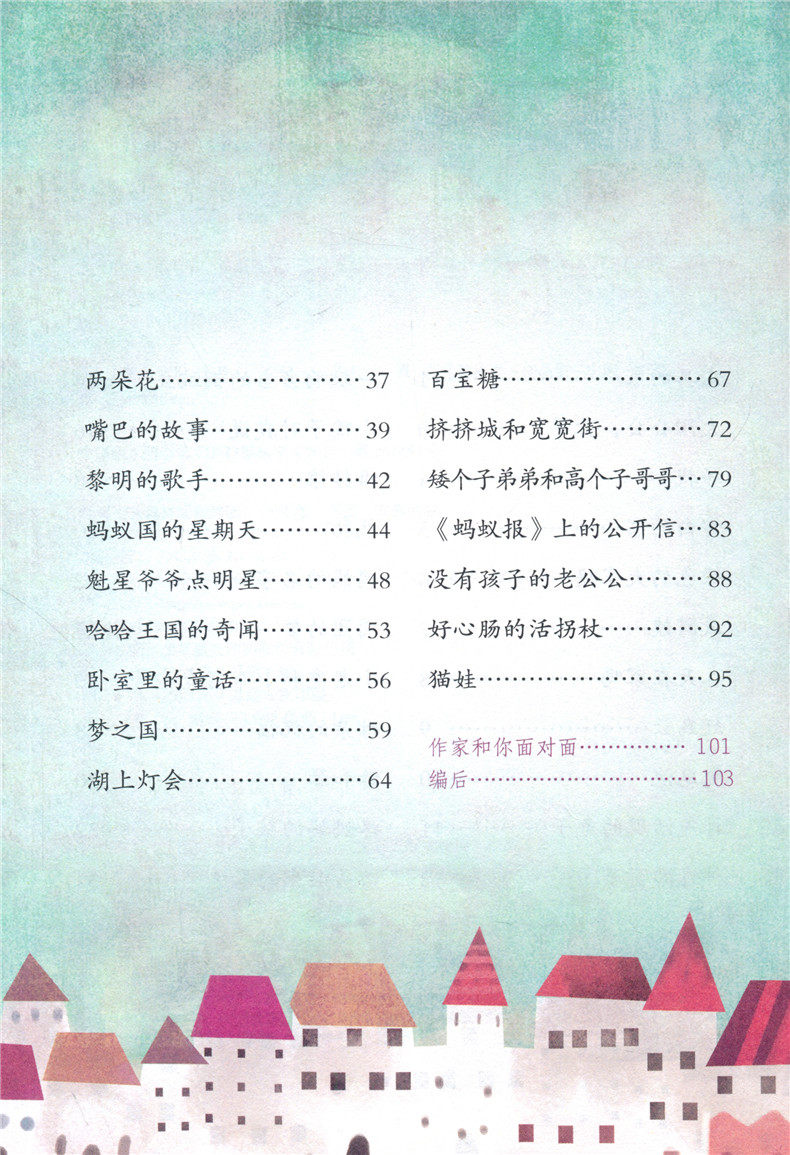 两朵花 37
嘴巴的故事 39
黎明的歌手 42
蚂蚁国的星期天 44
魁星爷爷点明星 48
哈哈王国的奇闻 53
卧室里的童话 56
梦之国 59
湖上灯会 64

百宝糖 67
挤挤城和宽宽街 72
矮个子弟弟和高个子哥哥 79
《蚂蚁报》上的公开信 83
没有孩子的老公公 88
好心肠的活拐杖 92
猫娃 95

作家和你面对面 101
编后 103